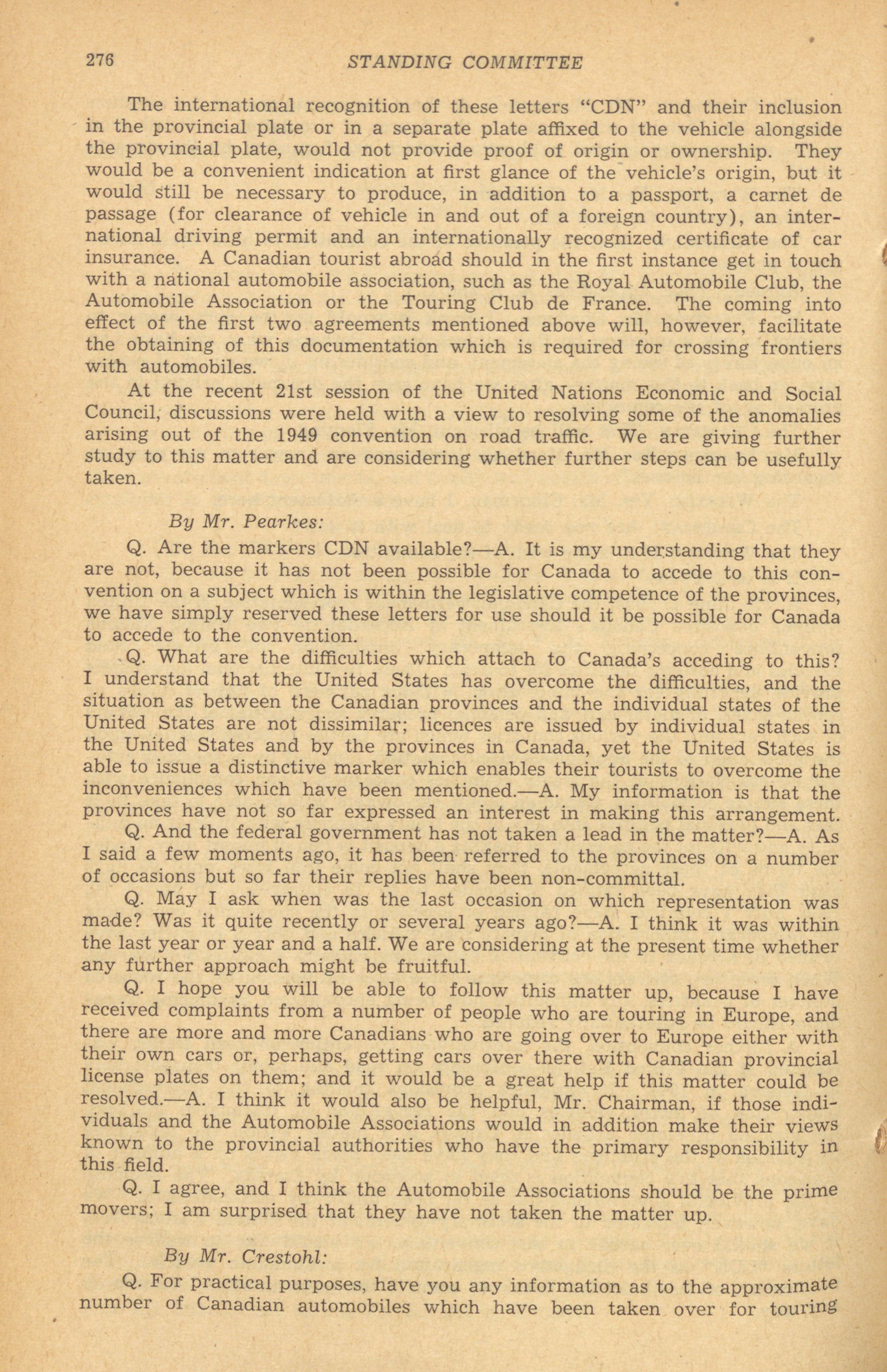 276 STANDING COMMITTEE

The international recognition of these letters "CDN" and their inclusion in the provincial plate or in a separate plate affixed to the vehicle alongside the provincial plate, would not provide proof of origin or ownership. They would be a convenient indication at first glance of the vehicle's origin, but it would still be necessary to produce, in addition to a passport, a carnet de passage (for clearance of vehicle in and out of a foreign country), an international driving permit and an internationally recognized certificate of car insurance. A Canadian tourist abroad should in the first instance get in touch with a national automobile association, such as the Royal Automobile Club, the Automobile Association or the Touring Club de France. The coming into effect of the first two agreements mentioned above will, however, facilitate the obtaining of this documentation which is required for crossing frontiers with automobiles.

At the recent 21st session of the United Nations Economic and Social Council, discussions were held with a view to resolving some of the anomalies arising out of the 1949 convention on road traffic. We are giving further study to this matter and are considering whether further steps can be usefully taken.

By Mr. Pearkes:

Q. Are the markers CDN available?—A. It is my understanding that they are not, because it has not been possible for Canada to accede to this convention on a subject which is within the legislative competence of the provinces, we have simply reserved these letters for use should it be possible for Canada to accede to the convention.

Q. What are the difficulties which attach to Canada's acceding to this? I understand that the United States has overcome the difficulties, and the situation as between the Canadian provinces and the individual states of the United States are not dissimilar; licences are issued by individual states in the United States and by the provinces in Canada, yet the United States is able to issue a distinctive marker which enables their tourists to overcome the inconveniences which have been mentioned.—A. My information is that the provinces have not so far expressed an interest in making this arrangement.

Q. And the federal government has not taken a lead in the matter?—A. As I said a few moments ago, it has been referred to the provinces on a number of occasions but so far their replies have been non-committal.

Q. May I ask when was the last occasion on which representation was made? Was it quite recently or several years ago?—A. I think it was within the last year or year and a half. We are considering at the present time whether any further approach might be fruitful.

Q. I hope you will be able to follow this matter up, because I have received complaints from a number of people who are touring in Europe, and there are more and more Canadians who are going over to Europe either with their own cars or, perhaps, getting cars over there with Canadian provincial license plates on them; and it would be a great help if this matter could be resolved.—A. I think it would also be helpful, Mr. Chairman, if those individuals and the Automobile Associations would in addition make their views known to the provincial authorities who have the primary responsibility in this field.

Q. I agree, and I think the Automobile Associations should be the prime movers; I am surprised that they have not taken the matter up.

By Mr. Crestohl:

Q. For practical purposes, have you any information as to the approximate number of Canadian automobiles which have been taken over for touring